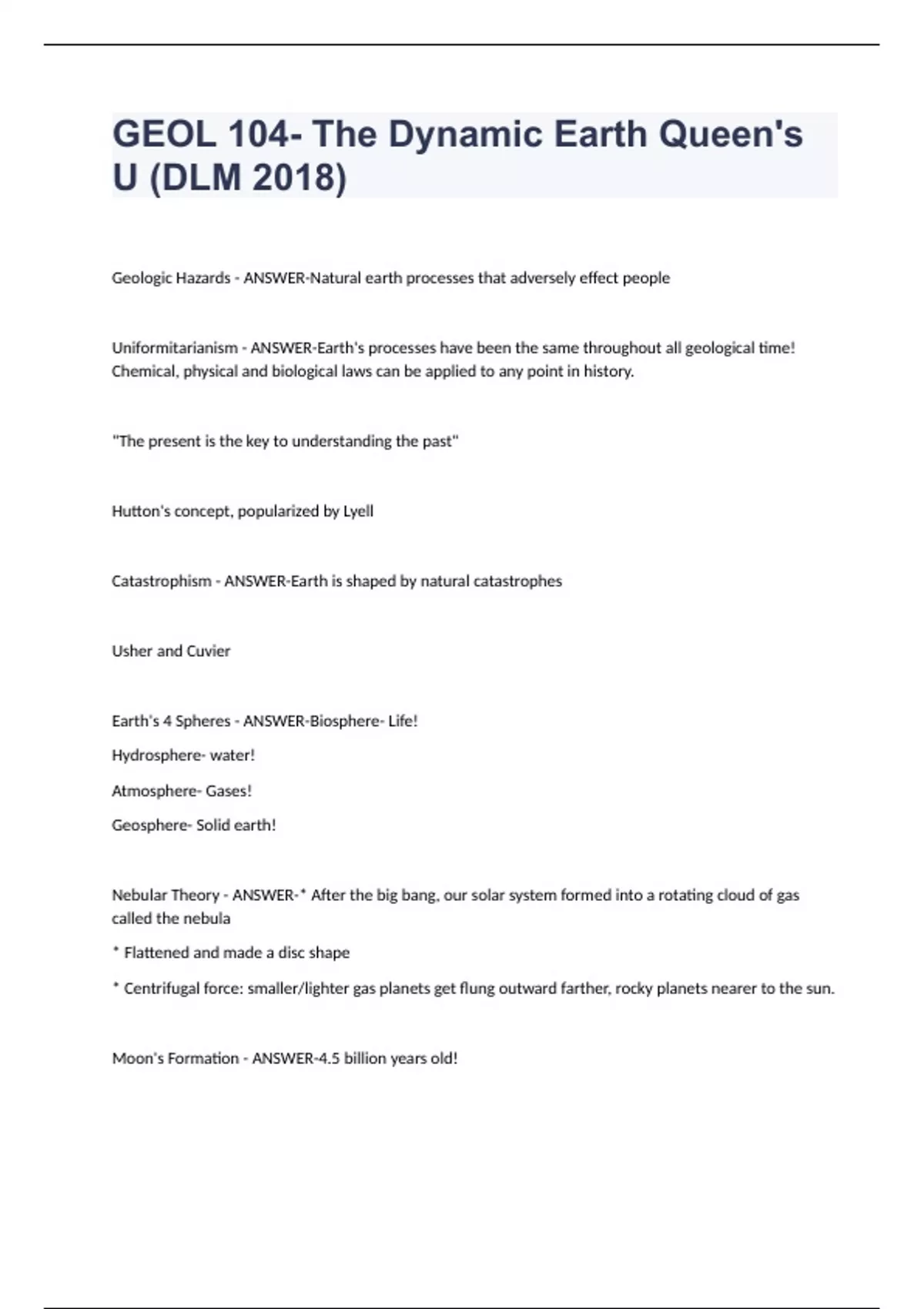 GEOL 104- The Dynamic Earth Queen's U (DLM 2018)

Geologic Hazards - ANSWER-Natural earth processes that adversely effect people

Uniformitarianism - ANSWER-Earth's processes have been the same throughout all geological time! Chemical, physical and biological laws can be applied to any point in history.

"The present is the key to understanding the past"

Hutton's concept, popularized by Lyell

Catastrophism - ANSWER-Earth is shaped by natural catastrophes

Usher and Cuvier

Earth's 4 Spheres - ANSWER-Biosphere- Life!

Hydrosphere- water!

Atmosphere- Gases!

Geosphere- Solid earth!

Nebular Theory - ANSWER-* After the big bang, our solar system formed into a rotating cloud of gas called the nebula

* Flattened and made a disc shape

* Centrifugal force: smaller/lighter gas planets get flung outward farther, rocky planets nearer to the sun.

Moon's Formation - ANSWER-4.5 billion years old!